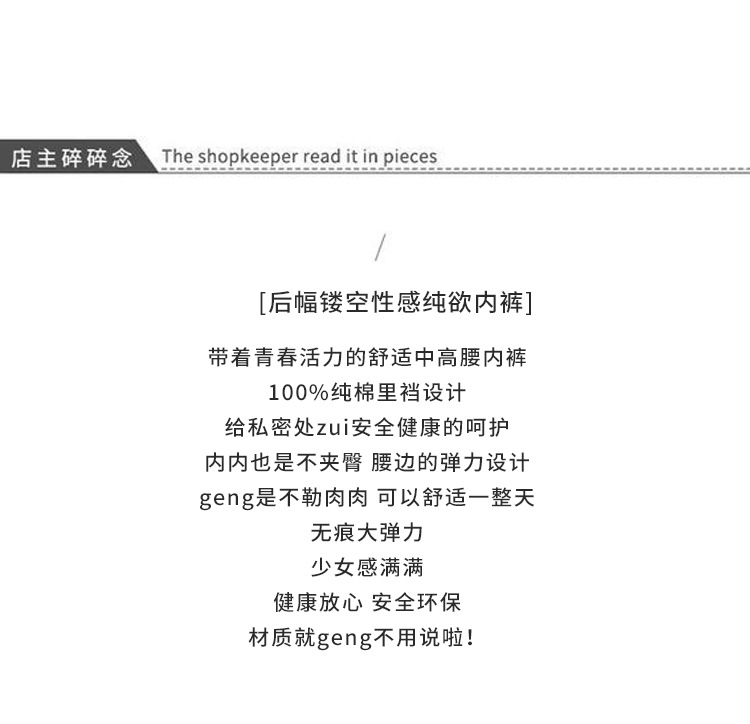 店主碎碎念 The shopkeeper read it in pieces

/

[后幅镂空性感纯欲内裤]

带着青春活力的舒适中高腰内裤

100%纯棉里裆设计

给私密处zui安全健康的呵护

内内也是不夹臀 腰边的弹力设计

geng是不勒肉肉 可以舒适一整天

无痕大弹力

少女感满满

健康放心 安全环保

材质就geng不用说啦!